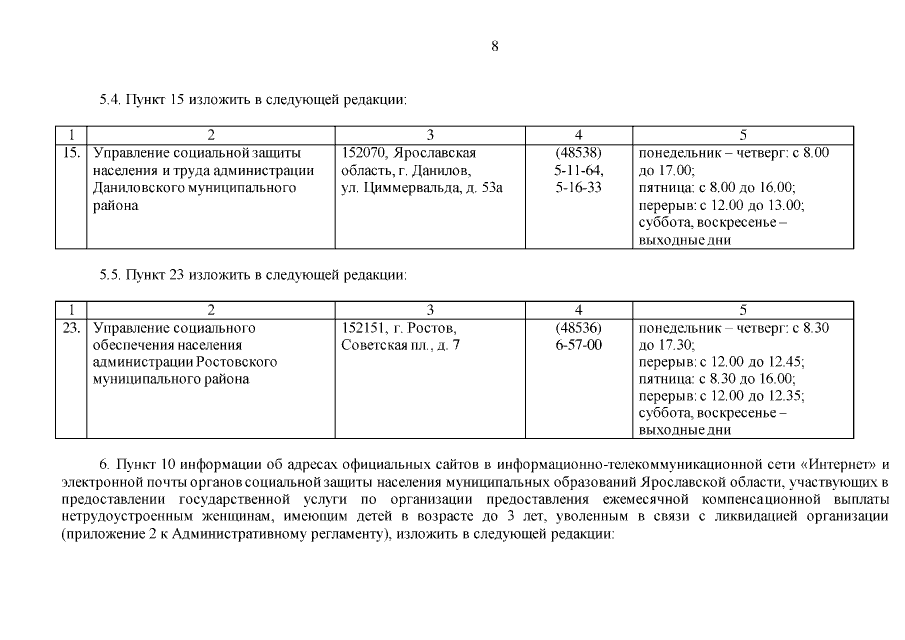 8

5.4. Пункт 15 изложить в следующей редакции:

| 1 | 2 | 3 | 4 | 5 |
|---|---|---|---|---|
| 15. | Управление социальной защиты населения и труда администрации Даниловского муниципального района | 152070, Ярославская область, г. Данилов, ул. Циммервальда, д. 53а | (48538) 5-11-64, 5-16-33 | понедельник – четверг: с 8.00 до 17.00; пятница: с 8.00 до 16.00; перерыв: с 12.00 до 13.00; суббота, воскресенье – выходные дни |

5.5. Пункт 23 изложить в следующей редакции:

| 1 | 2 | 3 | 4 | 5 |
|---|---|---|---|---|
| 23. | Управление социального обеспечения населения администрации Ростовского муниципального района | 152151, г. Ростов, Советская пл., д. 7 | (48536) 6-57-00 | понедельник – четверг: с 8.30 до 17.30; перерыв: с 12.00 до 12.45; пятница: с 8.30 до 16.00; перерыв: с 12.00 до 12.35; суббота, воскресенье – выходные дни |

6. Пункт 10 информации об адресах официальных сайтов в информационно-телекоммуникационной сети «Интернет» и электронной почты органов социальной защиты населения муниципальных образований Ярославской области, участвующих в предоставлении государственной услуги по организации предоставления ежемесячной компенсационной выплаты нетрудоустроенным женщинам, имеющим детей в возрасте до 3 лет, уволенным в связи с ликвидацией организации (приложение 2 к Административному регламенту), изложить в следующей редакции: